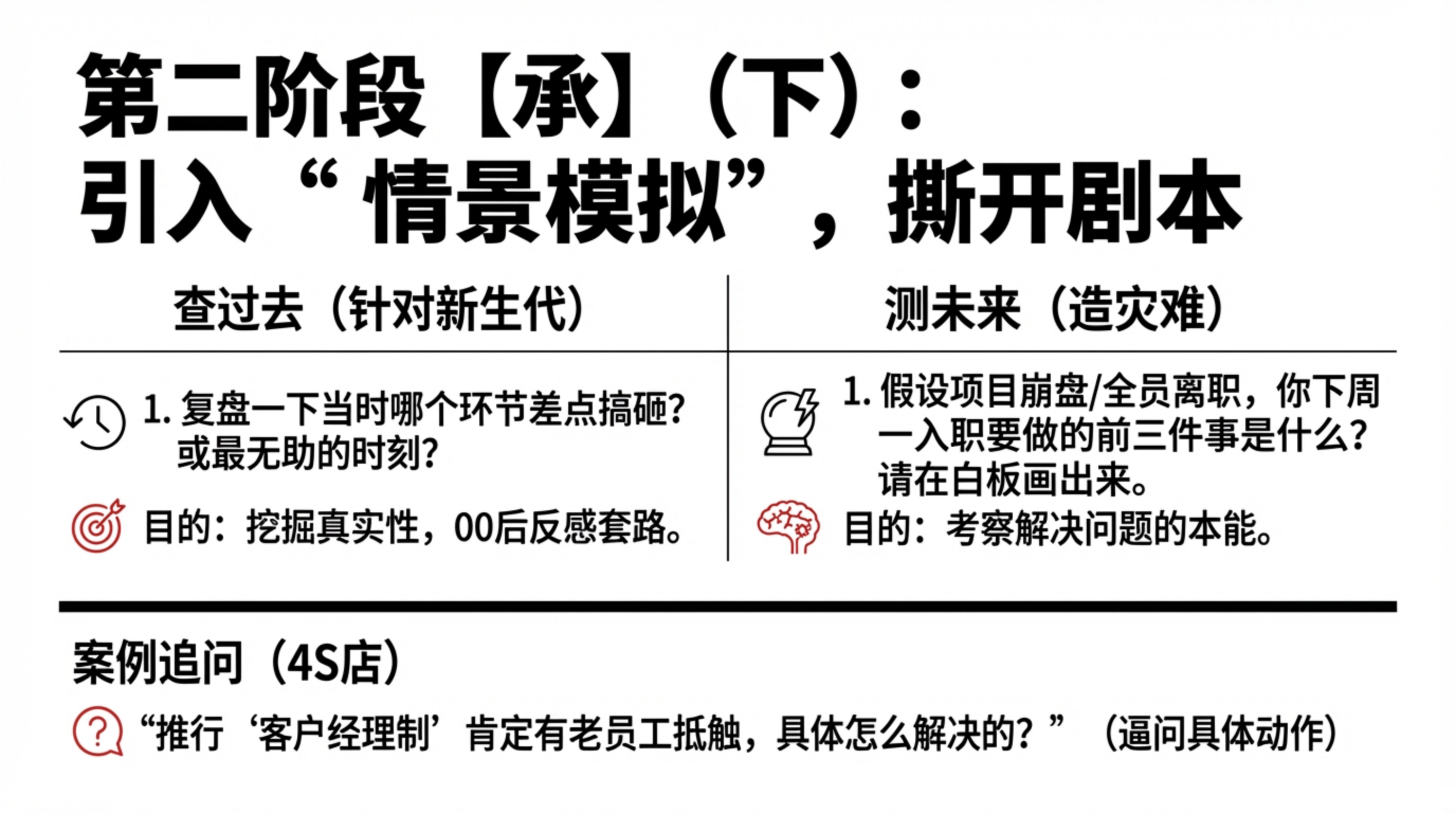 第二阶段【承】（下）：
引入“情景模拟”，撕开剧本

查过去（针对新生代）

1.复盘一下当时哪个环节差点搞砸？或最无助的时刻？

目的：挖掘真实性，00后反感套路。

测未来（造灾难）

1.假设项目崩盘/全员离职，你下周一入职要做的前三件事是什么？请在白板画出来。

目的：考察解决问题的本能。

案例追问（4S店）

“推行‘客户经理制’肯定有老员工抵触，具体怎么解决的？”（逼问具体动作）